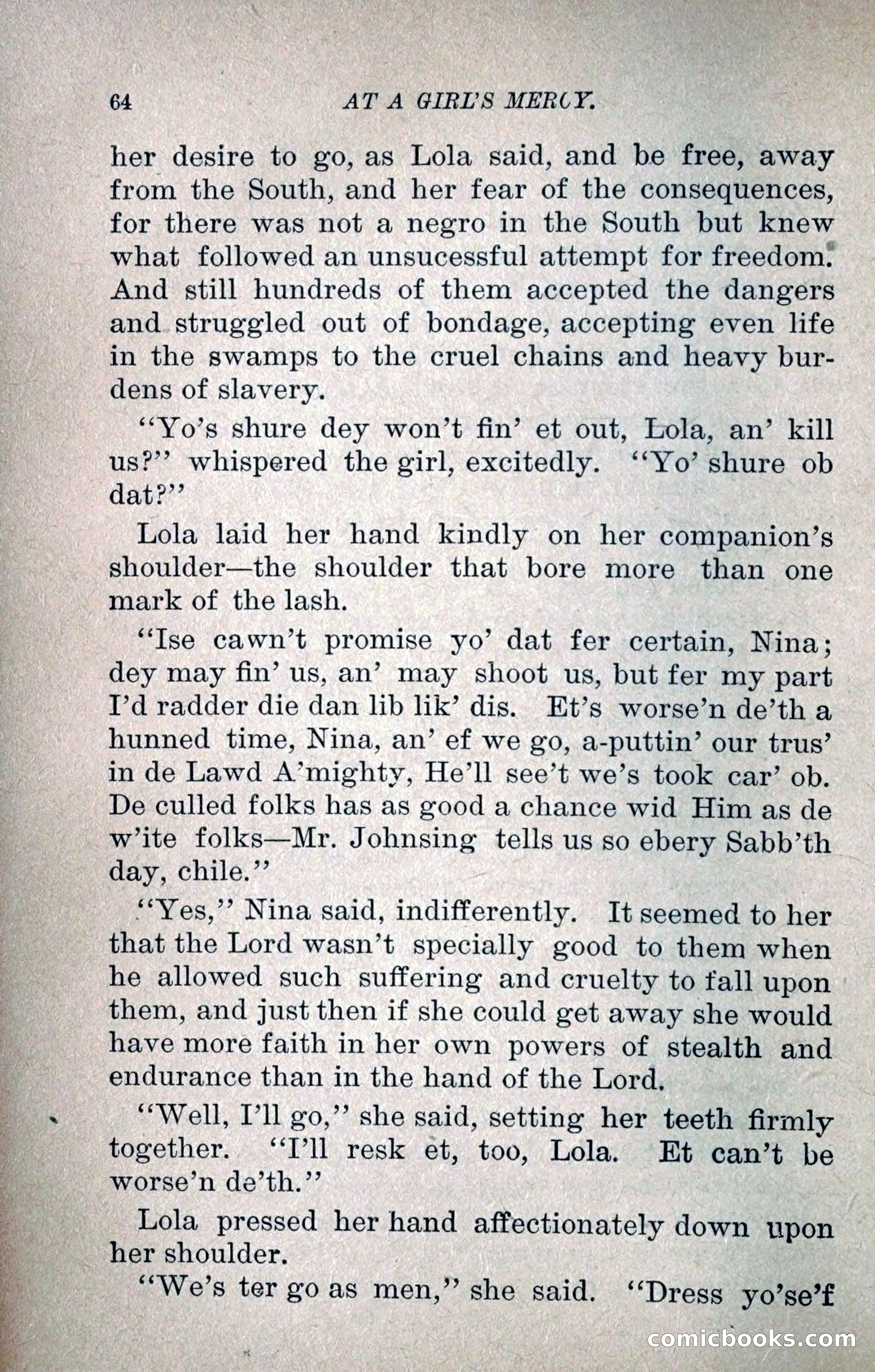 64 AT A GIRL'S MERCY.

her desire to go, as Lola said, and be free, away from the South, and her fear of the consequences, for there was not a negro in the South but knew what followed an unsucessful attempt for freedom. And still hundreds of them accepted the dangers and struggled out of bondage, accepting even life in the swamps to the cruel chains and heavy burdens of slavery.

"Yo's shure dey won't fin' et out, Lola, an' kill us?" whispered the girl, excitedly. "Yo' shure ob dat?"

Lola laid her hand kindly on her companion's shoulder—the shoulder that bore more than one mark of the lash.

"Ise cawn't promise yo' dat fer certain, Nina; dey may fin' us, an' may shoot us, but fer my part I'd radder die dan lib lik' dis. Et's worse'n de'th a hunned time, Nina, an' ef we go, a-puttin' our trus' in de Lawd A'mighty, He'll see't we's took car' ob. De culled folks has as good a chance wid Him as de w'ite folks—Mr. Johnsing tells us so ebery Sabb'th day, chile."

"Yes," Nina said, indifferently. It seemed to her that the Lord wasn't specially good to them when he allowed such suffering and cruelty to fall upon them, and just then if she could get away she would have more faith in her own powers of stealth and endurance than in the hand of the Lord.

"Well, I'll go," she said, setting her teeth firmly together. "I'll resk et, too, Lola. Et can't be worse'n de'th."

Lola pressed her hand affectionately down upon her shoulder.

"We's ter go as men," she said. "Dress yo'se'f

comicbooks.com